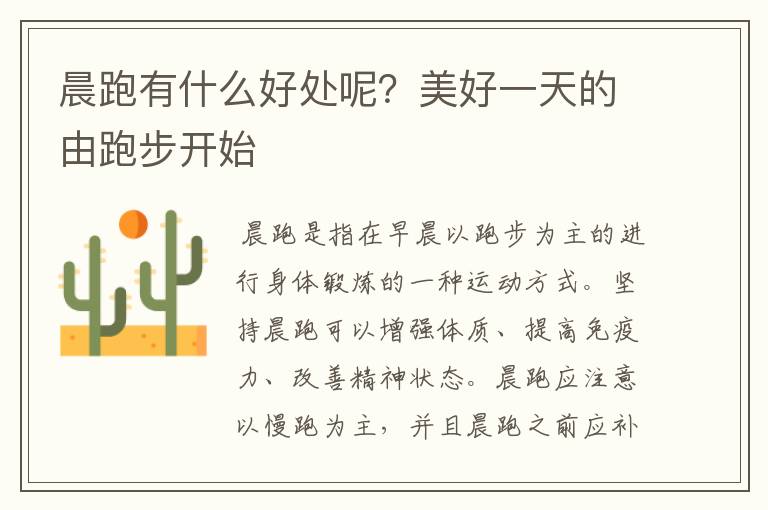 晨跑有什么好处呢？美好一天的由跑步开始

晨跑是指在早晨以跑步为主的进行身体锻炼的一种运动方式。坚持晨跑可以增强体质、提高免疫力、改善精神状态。晨跑应注意以慢跑为主，并且晨跑之前应补